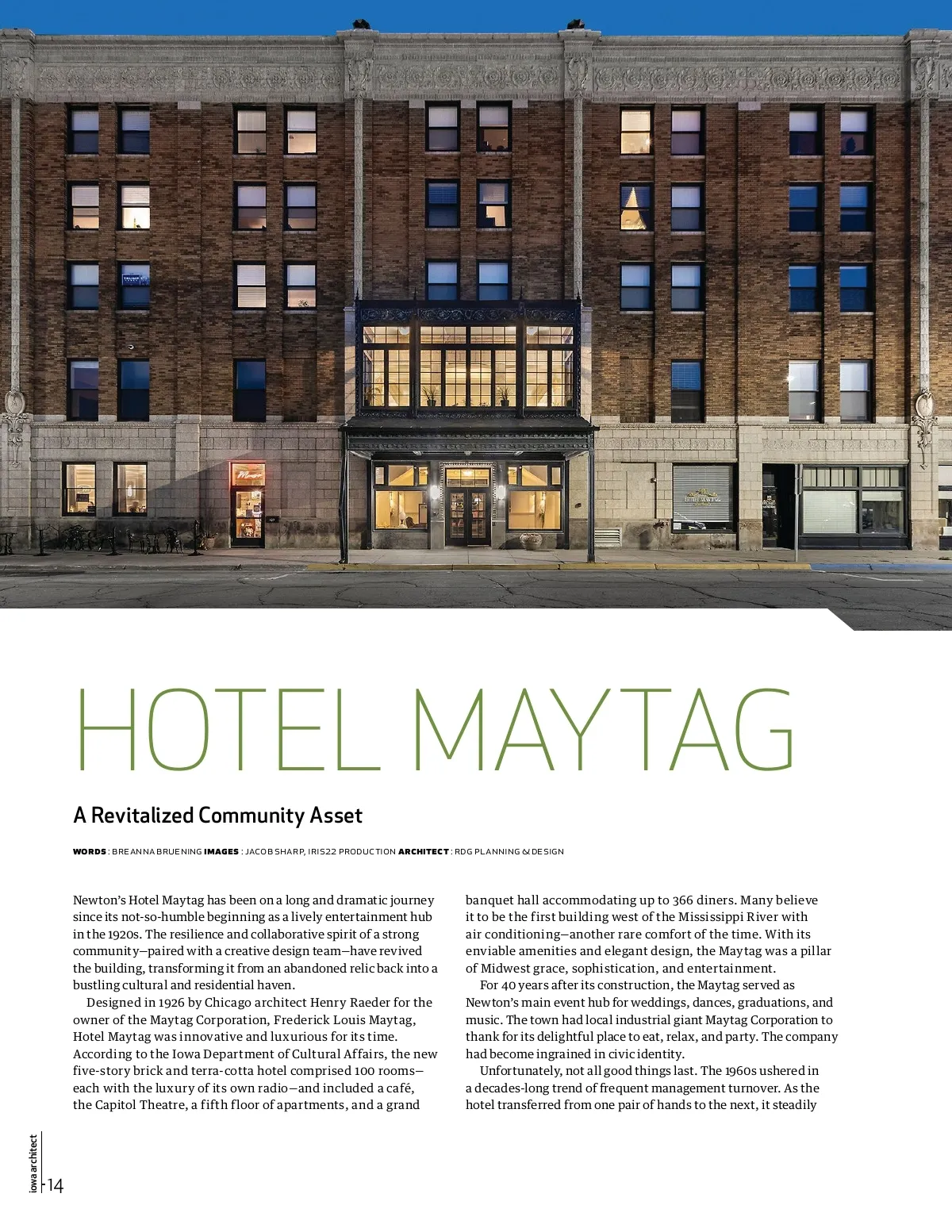 HOTEL MAYTAG

A Revitalized Community Asset

WORDS : BREANNA BRUENING IMAGES : JACOB SHARP, IRIS22 PRODUCTION ARCHITECT : RDG PLANNING & DESIGN

Newton's Hotel Maytag has been on a long and dramatic journey since its not-so-humble beginning as a lively entertainment hub in the 1920s. The resilience and collaborative spirit of a strong community—paired with a creative design team—have revived the building, transforming it from an abandoned relic back into a bustling cultural and residential haven.

Designed in 1926 by Chicago architect Henry Raeder for the owner of the Maytag Corporation, Frederick Louis Maytag, Hotel Maytag was innovative and luxurious for its time. According to the Iowa Department of Cultural Affairs, the new five-story brick and terra-cotta hotel comprised 100 rooms—each with the luxury of its own radio—and included a café, the Capitol Theatre, a fifth floor of apartments, and a grand banquet hall accommodating up to 366 diners. Many believe it to be the first building west of the Mississippi River with air conditioning—another rare comfort of the time. With its enviable amenities and elegant design, the Maytag was a pillar of Midwest grace, sophistication, and entertainment.

For 40 years after its construction, the Maytag served as Newton's main event hub for weddings, dances, graduations, and music. The town had local industrial giant Maytag Corporation to thank for its delightful place to eat, relax, and party. The company had become ingrained in civic identity.

Unfortunately, not all good things last. The 1960s ushered in a decades-long trend of frequent management turnover. As the hotel transferred from one pair of hands to the next, it steadily

iowa architect 14